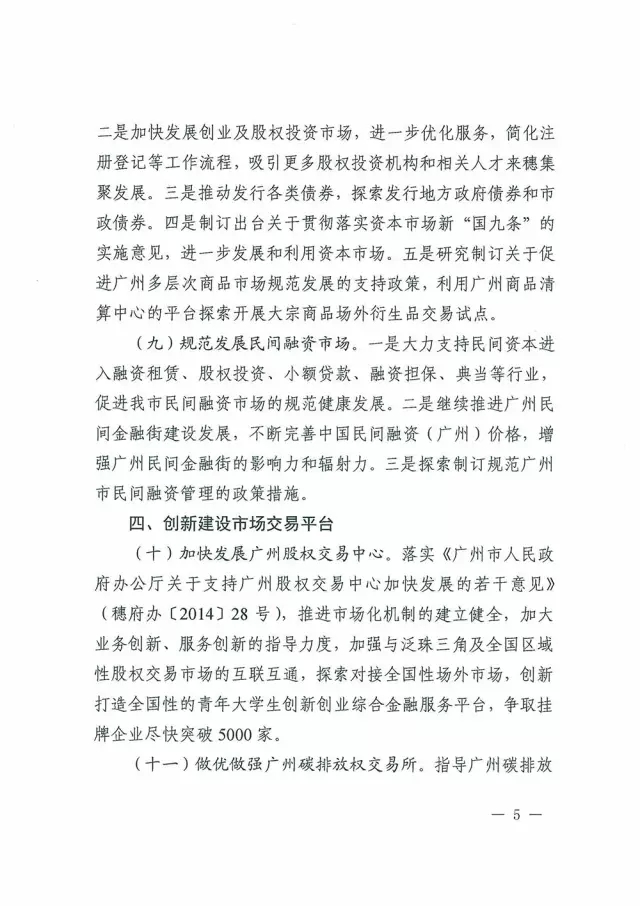 二是加快发展创业及股权投资市场，进一步优化服务，简化注册登记等工作流程，吸引更多股权投资机构和相关人才来穗集聚发展。三是推动发行各类债券，探索发行地方政府债券和市政债券。四是制订出台关于贯彻落实资本市场新“国九条”的实施意见，进一步发展和利用资本市场。五是研究制订关于促进广州多层次商品市场规范发展的支持政策，利用广州商品清算中心的平台探索开展大宗商品场外衍生品交易试点。

（九）规范发展民间融资市场。一是大力支持民间资本进入融资租赁、股权投资、小额贷款、融资担保、典当等行业，促进我市民间融资市场的规范健康发展。二是继续推进广州民间金融街建设发展，不断完善中国民间融资（广州）价格，增强广州民间金融街的影响力和辐射力。三是探索制订规范广州市民间融资管理的政策措施。

四、创新建设市场交易平台

（十）加快发展广州股权交易中心。落实《广州市人民政府办公厅关于支持广州股权交易中心加快发展的若干意见》（穗府办〔2014〕28号），推进市场化机制的建立健全，加大业务创新、服务创新的指导力度，加强与泛珠三角及全国区域性股权交易市场的互联互通，探索对接全国性场外市场，创新打造全国性的青年大学生创新创业综合金融服务平台，争取挂牌企业尽快突破5000家。

（十一）做优做强广州碳排放权交易所。指导广州碳排放

— 5 —